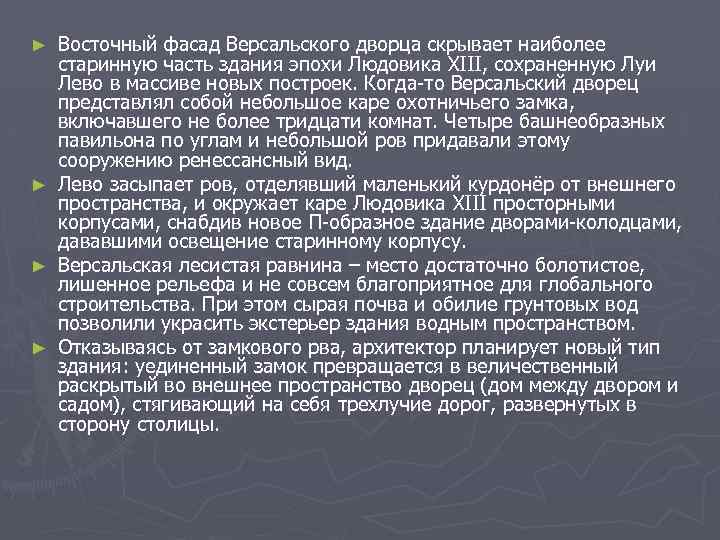 ► Восточный фасад Версальского дворца скрывает наиболее старинную часть здания эпохи Людовика XIII, сохраненную Луи Лево в массиве новых построек. Когда-то Версальский дворец представлял собой небольшое каре охотничьего замка, включавшего не более тридцати комнат. Четыре башнеобразных павильона по углам и небольшой ров придавали этому сооружению ренессансный вид.

► Лево засыпает ров, отделявший маленький курдонёр от внешнего пространства, и окружает каре Людовика XIII просторными корпусами, снабдив новое П-образное здание дворами-колодцами, дававшими освещение старинному корпусу.

► Версальская лесистая равнина – место достаточно болотистое, лишенное рельефа и не совсем благоприятное для глобального строительства. При этом сырая почва и обилие грунтовых вод позволили украсить экстерьер здания водным пространством.

► Отказываясь от замкового рва, архитектор планирует новый тип здания: уединенный замок превращается в величественный раскрытый во внешнее пространство дворец (дом между двором и садом), стягивающий на себя трехлучие дорог, развернутых в сторону столицы.